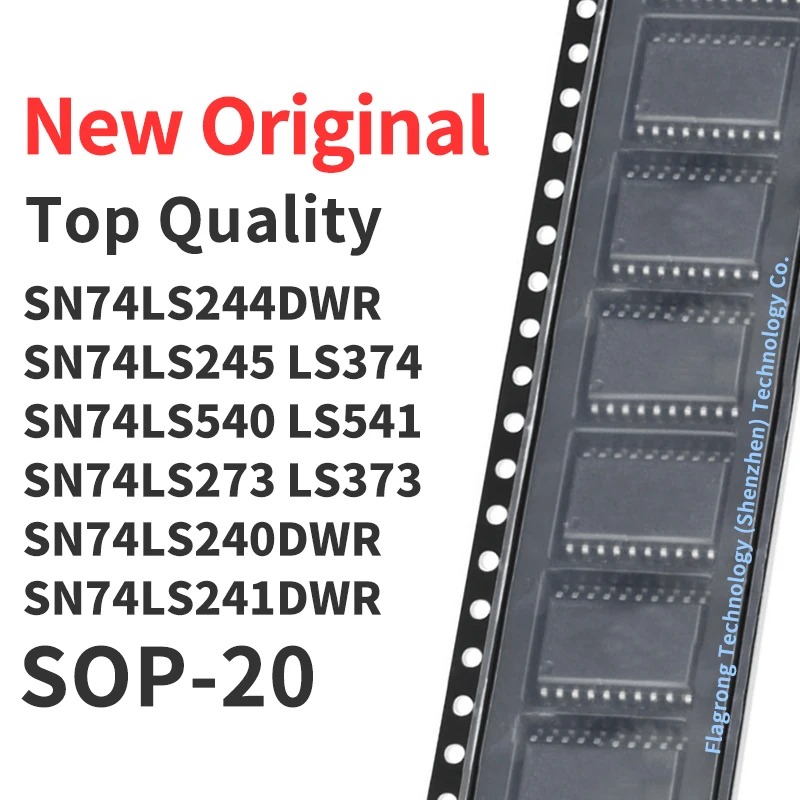 New Original
Top Quality
SN74LS244DWR
SN74LS245 LS374
SN74LS540 LS541
SN74LS273 LS373
SN74LS240DWR
SN74LS241DWR
SOP-20

Flagrong Technology (Shenzhen) Technology Co.